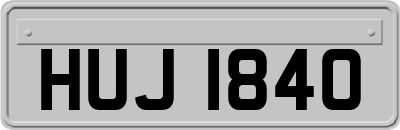 HUJ 1840